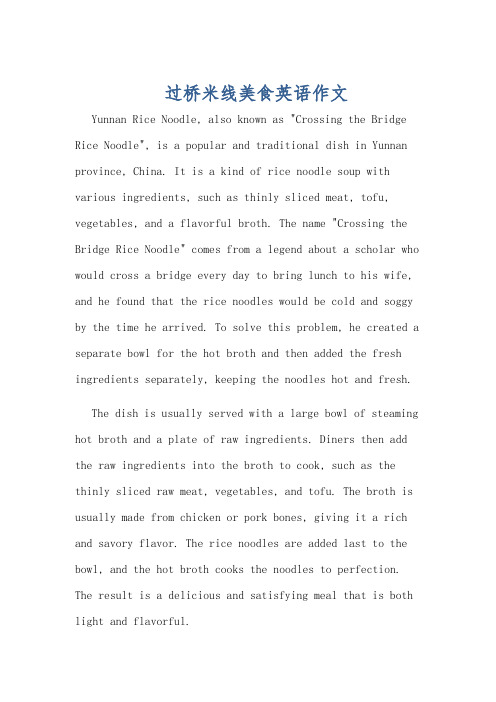 过桥米线美食英语作文

Yunnan Rice Noodle, also known as "Crossing the Bridge Rice Noodle", is a popular and traditional dish in Yunnan province, China. It is a kind of rice noodle soup with various ingredients, such as thinly sliced meat, tofu, vegetables, and a flavorful broth. The name "Crossing the Bridge Rice Noodle" comes from a legend about a scholar who would cross a bridge every day to bring lunch to his wife, and he found that the rice noodles would be cold and soggy by the time he arrived. To solve this problem, he created a separate bowl for the hot broth and then added the fresh ingredients separately, keeping the noodles hot and fresh.

The dish is usually served with a large bowl of steaming hot broth and a plate of raw ingredients. Diners then add the raw ingredients into the broth to cook, such as the thinly sliced raw meat, vegetables, and tofu. The broth is usually made from chicken or pork bones, giving it a rich and savory flavor. The rice noodles are added last to the bowl, and the hot broth cooks the noodles to perfection. The result is a delicious and satisfying meal that is both light and flavorful.